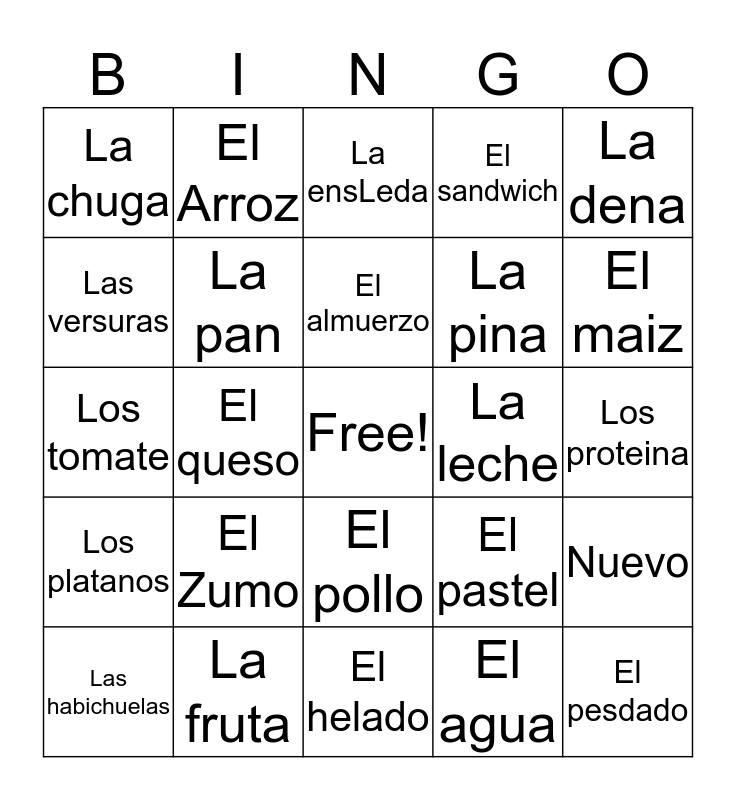 | B | I | N | G | O |
|---|---|---|---|---|
| La chuga | El Arroz | La ensLeda | El sandwich | La dena |
| Las versuras | La pan | El almuerzo | La pina | El maiz |
| Los tomate | El queso | Free! | La leche | Los proteina |
| Los platanos | El Zumo | El pollo | El pastel | Nuevo |
| Las habichuelas | La fruta | El helado | El agua | El pesdado |